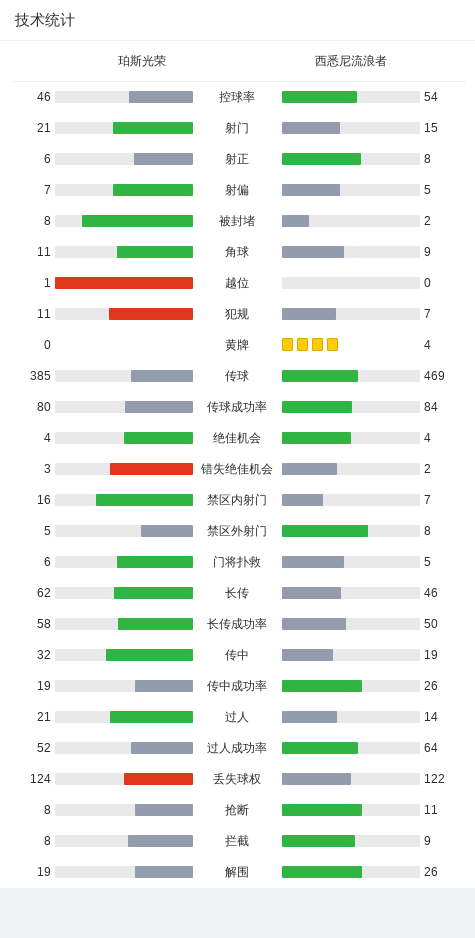 技术统计

| 珀斯光荣 |  | 西悉尼流浪者 |
|---|---|---|
| 46 | 控球率 | 54 |
| 21 | 射门 | 15 |
| 6 | 射正 | 8 |
| 7 | 射偏 | 5 |
| 8 | 被封堵 | 2 |
| 11 | 角球 | 9 |
| 1 | 越位 | 0 |
| 11 | 犯规 | 7 |
| 0 | 黄牌 | 4 |
| 385 | 传球 | 469 |
| 80 | 传球成功率 | 84 |
| 4 | 绝佳机会 | 4 |
| 3 | 错失绝佳机会 | 2 |
| 16 | 禁区内射门 | 7 |
| 5 | 禁区外射门 | 8 |
| 6 | 门将扑救 | 5 |
| 62 | 长传 | 46 |
| 58 | 长传成功率 | 50 |
| 32 | 传中 | 19 |
| 19 | 传中成功率 | 26 |
| 21 | 过人 | 14 |
| 52 | 过人成功率 | 64 |
| 124 | 丢失球权 | 122 |
| 8 | 抢断 | 11 |
| 8 | 拦截 | 9 |
| 19 | 解围 | 26 |